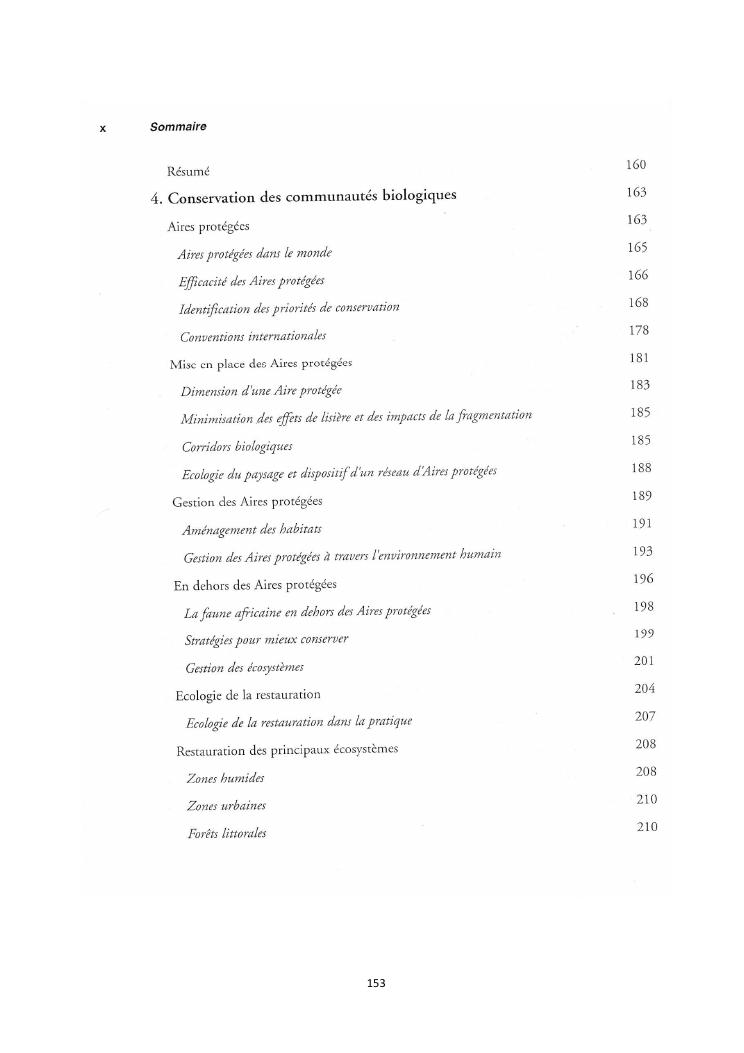 x Sommaire

Résumé 160

4. Conservation des communautés biologiques 163

Aires protégées 163

Aires protégées dans le monde 165

Efficacité des Aires protégées 166

Identification des priorités de conservation 168

Conventions internationales 178

Mise en place des Aires protégées 181

Dimension d'une Aire protégée 183

Minimisation des effets de lisière et des impacts de la fragmentation 185

Corridors biologiques 185

Ecologie du paysage et dispositif d'un réseau d'Aires protégées 188

Gestion des Aires protégées 189

Aménagement des habitats 191

Gestion des Aires protégées à travers l'environnement humain 193

En dehors des Aires protégées 196

La faune africaine en dehors des Aires protégées 198

Stratégies pour mieux conserver 199

Gestion des écosystèmes 201

Ecologie de la restauration 204

Ecologie de la restauration dans la pratique 207

Restauration des principaux écosystèmes 208

Zones humides 208

Zones urbaines 210

Forêts littorales 210

153